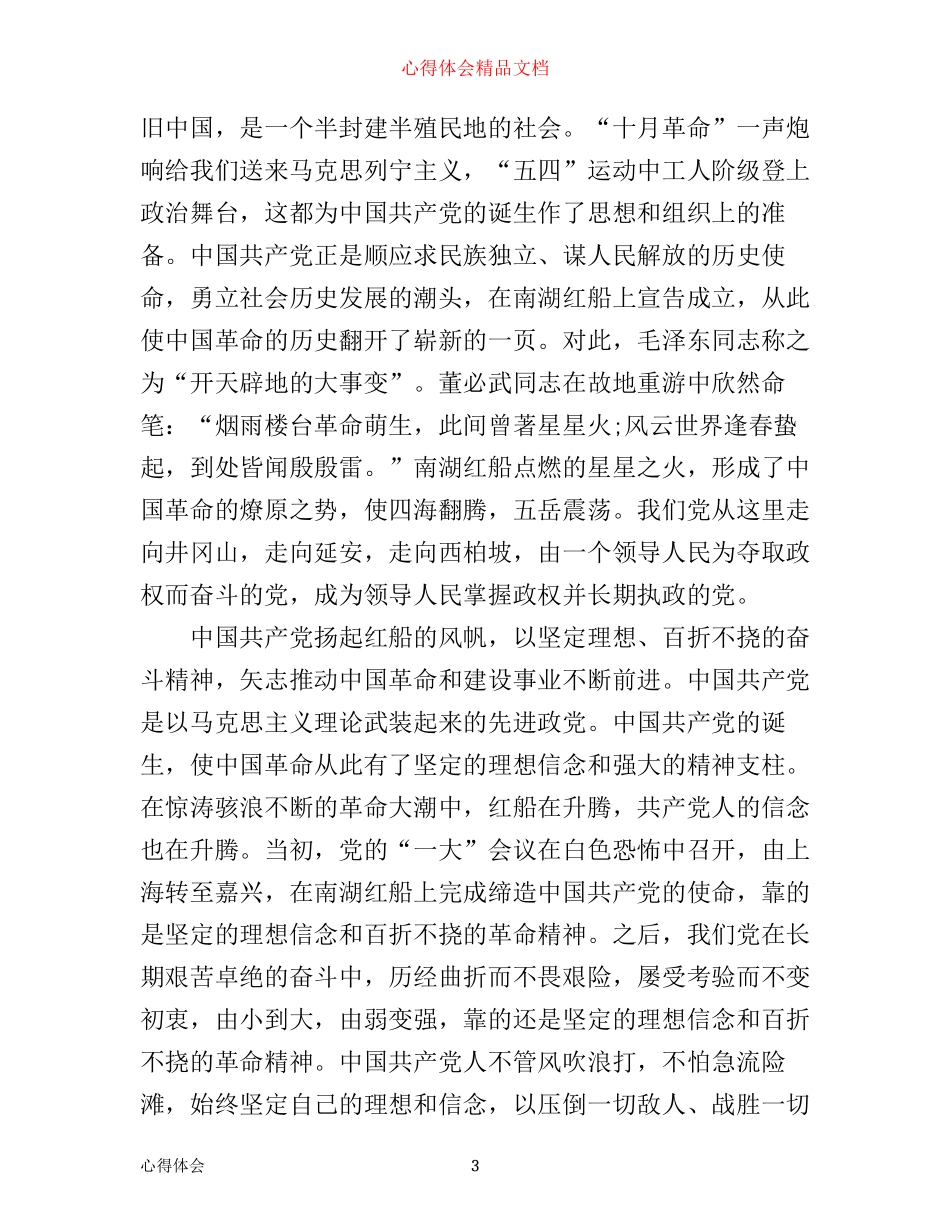 心得体会精品文档

旧中国，是一个半封建半殖民地的社会。“十月革命”一声炮响给我们送来马克思列宁主义，“五四”运动中工人阶级登上政治舞台，这都为中国共产党的诞生作了思想和组织上的准备。中国共产党正是顺应求民族独立、谋人民解放的历史使命，勇立社会历史发展的潮头，在南湖红船上宣告成立，从此使中国革命的历史翻开了崭新的一页。对此，毛泽东同志称之为“开天辟地的大事变”。董必武同志在故地重游中欣然命笔：“烟雨楼台革命萌生，此间曾著星星火;风云世界逢春蛰起，到处皆闻殷殷雷。”南湖红船点燃的星星之火，形成了中国革命的燎原之势，使四海翻腾，五岳震荡。我们党从这里走向井冈山，走向延安，走向西柏坡，由一个领导人民为夺取政权而奋斗的党，成为领导人民掌握政权并长期执政的党。

中国共产党扬起红船的风帆，以坚定理想、百折不挠的奋斗精神，矢志推动中国革命和建设事业不断前进。中国共产党是以马克思主义理论武装起来的先进政党。中国共产党的诞生，使中国革命从此有了坚定的理想信念和强大的精神支柱。在惊涛骇浪不断的革命大潮中，红船在升腾，共产党人的信念也在升腾。当初，党的“一大”会议在白色恐怖中召开，由上海转至嘉兴，在南湖红船上完成缔造中国共产党的使命，靠的是坚定的理想信念和百折不挠的革命精神。之后，我们党在长期艰苦卓绝的奋斗中，历经曲折而不畏艰险，屡受考验而不变初衷，由小到大，由弱变强，靠的还是坚定的理想信念和百折不挠的革命精神。中国共产党人不管风吹浪打，不怕急流险滩，始终坚定自己的理想和信念，以压倒一切敌人、战胜一切

心得体会

3